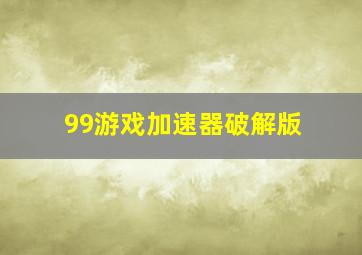 99游戏加速器破解版